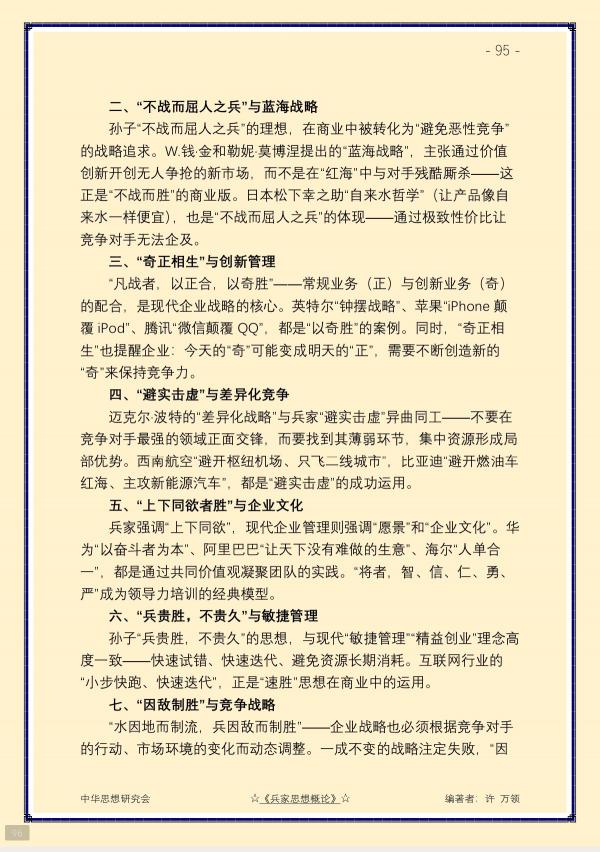 - 95 -

二、“不战而屈人之兵”与蓝海战略

孙子“不战而屈人之兵”的理想，在商业中被转化为“避免恶性竞争”的战略追求。W.钱·金和勒妮·莫博涅提出的“蓝海战略”，主张通过价值创新开创无人争抢的新市场，而不是在“红海”中与对手残酷厮杀——这正是“不战而胜”的商业版。日本松下幸之助“自来水哲学”（让产品像自来水一样便宜），也是“不战而屈人之兵”的体现——通过极致性价比让竞争对手无法企及。

三、“奇正相生”与创新管理

“凡战者，以正合，以奇胜”——常规业务（正）与创新业务（奇）的配合，是现代企业战略的核心。英特尔“钟摆战略”、苹果“iPhone 颠覆 iPod”、腾讯“微信颠覆 QQ”，都是“以奇胜”的案例。同时，“奇正相生”也提醒企业：今天的“奇”可能变成明天的“正”，需要不断创造新的“奇”来保持竞争力。

四、“避实击虚”与差异化竞争

迈克尔·波特的“差异化战略”与兵家“避实击虚”异曲同工——不要在竞争对手最强的领域正面交锋，而要找到其薄弱环节，集中资源形成局部优势。西南航空“避开枢纽机场、只飞二线城市”，比亚迪“避开燃油车红海、主攻新能源汽车”，都是“避实击虚”的成功运用。

五、“上下同欲者胜”与企业文化

兵家强调“上下同欲”，现代企业管理则强调“愿景”和“企业文化”。华为“以奋斗者为本”、阿里巴巴“让天下没有难做的生意”、海尔“人单合一”，都是通过共同价值观凝聚团队的实践。“将者，智、信、仁、勇、严”成为领导力培训的经典模型。

六、“兵贵胜，不贵久”与敏捷管理

孙子“兵贵胜，不贵久”的思想，与现代“敏捷管理”“精益创业”理念高度一致——快速试错、快速迭代、避免资源长期消耗。互联网行业的“小步快跑、快速迭代”，正是“速胜”思想在商业中的运用。

七、“因敌制胜”与竞争战略

“水因地而制流，兵因敌而制胜”——企业战略也必须根据竞争对手的行动、市场环境的变化而动态调整。一成不变的战略注定失败，“因

中华思想研究会 ☆《兵家思想概论》☆ 编著者：许 万领

96